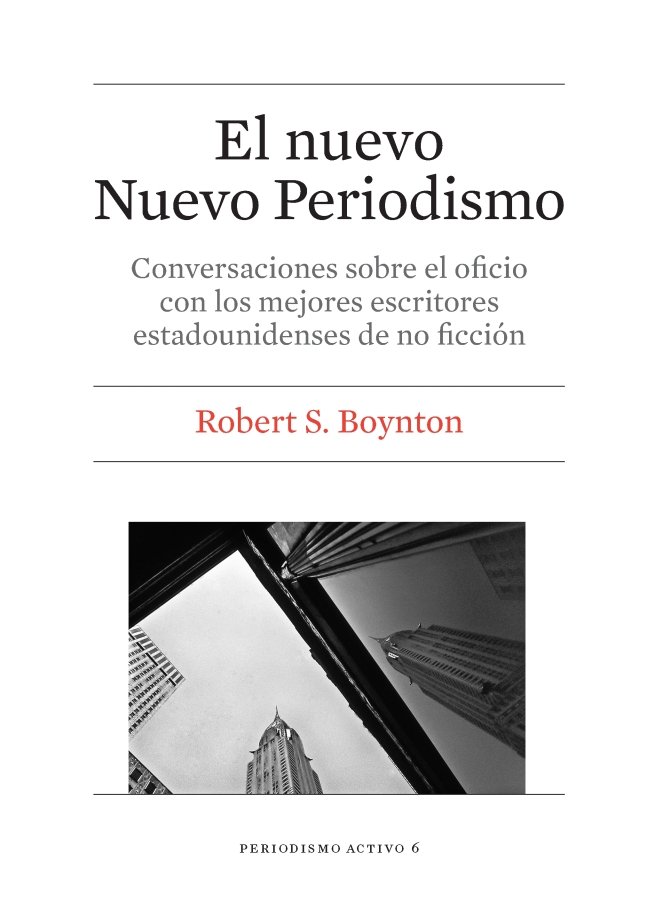 El nuevo
Nuevo Periodismo

Conversaciones sobre el oficio con los mejores escritores estadounidenses de no ficción

Robert S. Boynton

PERIODISMO ACTIVO 6